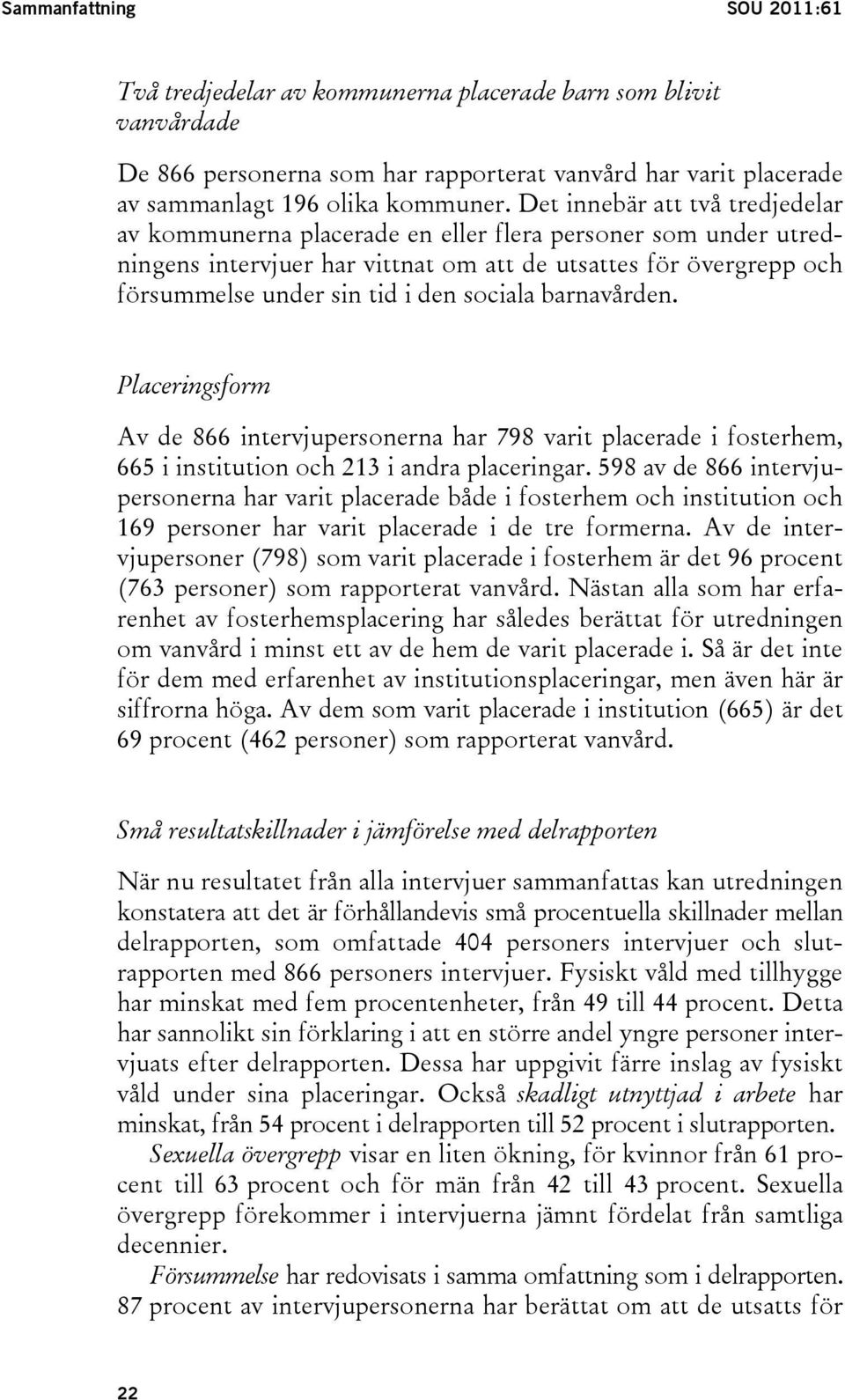 Sammanfattning SOU 2011:61

Två tredjedelar av kommunerna placerade barn som blivit vanvårdade

De 866 personerna som har rapporterat vanvård har varit placerade av sammanlagt 196 olika kommuner. Det innebär att två tredjedelar av kommunerna placerade en eller flera personer som under utredningens intervjuer har vittnat om att de utsattes för övergrepp och försummelse under sin tid i den sociala barnavården.

Placeringsform

Av de 866 intervjupersonerna har 798 varit placerade i fosterhem, 665 i institution och 213 i andra placeringar. 598 av de 866 intervjupersonerna har varit placerade både i fosterhem och institution och 169 personer har varit placerade i de tre formerna. Av de intervjupersoner (798) som varit placerade i fosterhem är det 96 procent (763 personer) som rapporterat vanvård. Nästan alla som har erfarenhet av fosterhemsplacering har således berättat för utredningen om vanvård i minst ett av de hem de varit placerade i. Så är det inte för dem med erfarenhet av institutionsplaceringar, men även här är siffrorna höga. Av dem som varit placerade i institution (665) är det 69 procent (462 personer) som rapporterat vanvård.

Små resultatskillnader i jämförelse med delrapporten

När nu resultatet från alla intervjuer sammanfattas kan utredningen konstatera att det är förhållandevis små procentuella skillnader mellan delrapporten, som omfattade 404 personers intervjuer och slutrapporten med 866 personers intervjuer. Fysiskt våld med tillhygge har minskat med fem procentenheter, från 49 till 44 procent. Detta har sannolikt sin förklaring i att en större andel yngre personer intervjuats efter delrapporten. Dessa har uppgivit färre inslag av fysiskt våld under sina placeringar. Också skadligt utnyttjad i arbete har minskat, från 54 procent i delrapporten till 52 procent i slutrapporten.

Sexuella övergrepp visar en liten ökning, för kvinnor från 61 procent till 63 procent och för män från 42 till 43 procent. Sexuella övergrepp förekommer i intervjuerna jämnt fördelat från samtliga decennier.

Försummelse har redovisats i samma omfattning som i delrapporten. 87 procent av intervjupersonerna har berättat om att de utsatts för

22